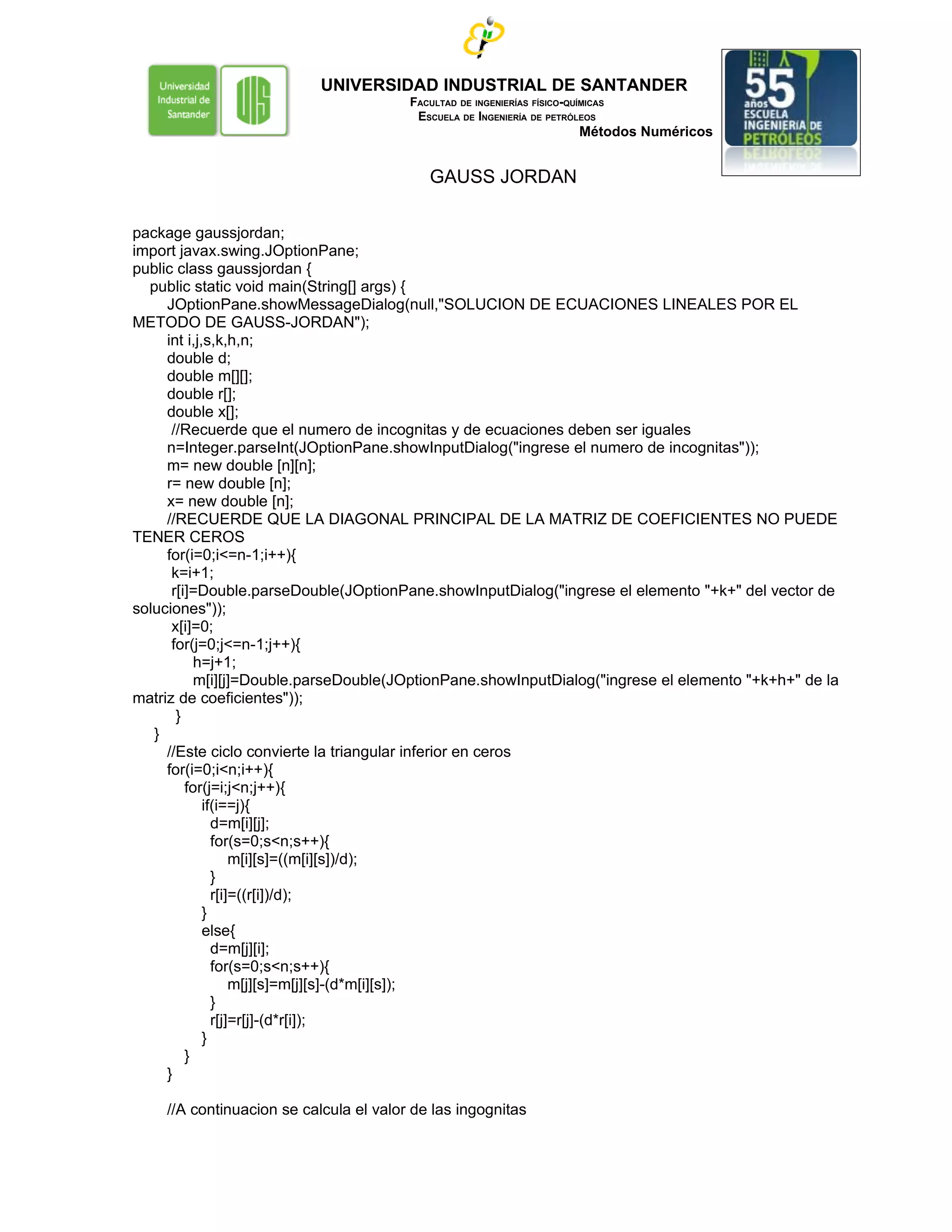 Universidad Industrial de Santander

UIS

UNIVERSIDAD INDUSTRIAL DE SANTANDER
FACULTAD DE INGENIERÍAS FÍSICO-QUÍMICAS
ESCUELA DE INGENIERÍA DE PETRÓLEOS
Métodos Numéricos

55 años ESCUELA INGENIERÍA DE PETRÓLEOS

GAUSS JORDAN

package gaussjordan;
import javax.swing.JOptionPane;
public class gaussjordan {
public static void main(String[] args) {
JOptionPane.showMessageDialog(null,"SOLUCION DE ECUACIONES LINEALES POR EL METODO DE GAUSS-JORDAN");
int i,j,s,k,h,n;
double d;
double m[][];
double r[];
double x[];
//Recuerde que el numero de incognitas y de ecuaciones deben ser iguales
n=Integer.parseInt(JOptionPane.showInputDialog("ingrese el numero de incognitas"));
m= new double [n][n];
r= new double [n];
x= new double [n];
//RECUERDE QUE LA DIAGONAL PRINCIPAL DE LA MATRIZ DE COEFICIENTES NO PUEDE TENER CEROS
for(i=0;i<=n-1;i++){
k=i+1;
r[i]=Double.parseDouble(JOptionPane.showInputDialog("ingrese el elemento "+k+" del vector de soluciones"));
x[i]=0;
for(j=0;j<=n-1;j++){
h=j+1;
m[i][j]=Double.parseDouble(JOptionPane.showInputDialog("ingrese el elemento "+k+h+" de la matriz de coeficientes"));
}
}
//Este ciclo convierte la triangular inferior en ceros
for(i=0;i<n;i++){
for(j=i;j<n;j++){
if(i==j){
d=m[i][j];
for(s=0;s<n;s++){
m[i][s]=((m[i][s])/d);
}
r[i]=((r[i])/d);
}
else{
d=m[j][i];
for(s=0;s<n;s++){
m[j][s]=m[j][s]-(d*m[i][s]);
}
r[j]=r[j]-(d*r[i]);
}
}
}

//A continuacion se calcula el valor de las ingognitas